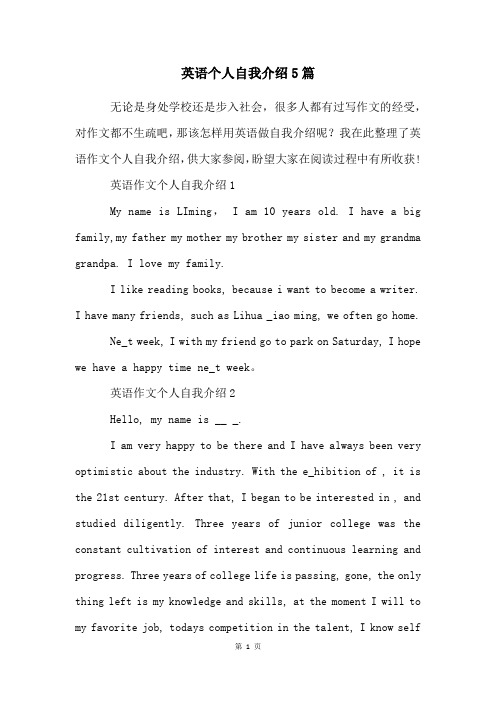 英语个人自我介绍5篇

无论是身处学校还是步入社会，很多人都有过写作文的经受，对作文都不生疏吧，那该怎样用英语做自我介绍呢？我在此整理了英语作文个人自我介绍，供大家参阅，盼望大家在阅读过程中有所收获！

英语作文个人自我介绍1

My name is LIming， I am 10 years old. I have a big family,my father my mother my brother my sister and my grandma grandpa. I love my family.

I like reading books, because i want to become a writer. I have many friends, such as Lihua _iao ming, we often go home.

Ne_t week, I with my friend go to park on Saturday, I hope we have a happy time ne_t week。

英语作文个人自我介绍2

Hello, my name is __ _.

I am very happy to be there and I have always been very optimistic about the industry. With the e_hibition of , it is the 21st century. After that, I began to be interested in , and studied diligently. Three years of junior college was the constant cultivation of interest and continuous learning and progress. Three years of college life is passing, gone, the only thing left is my knowledge and skills, at the moment I will to my favorite job, todays competition in the talent, I know self

第 1 页